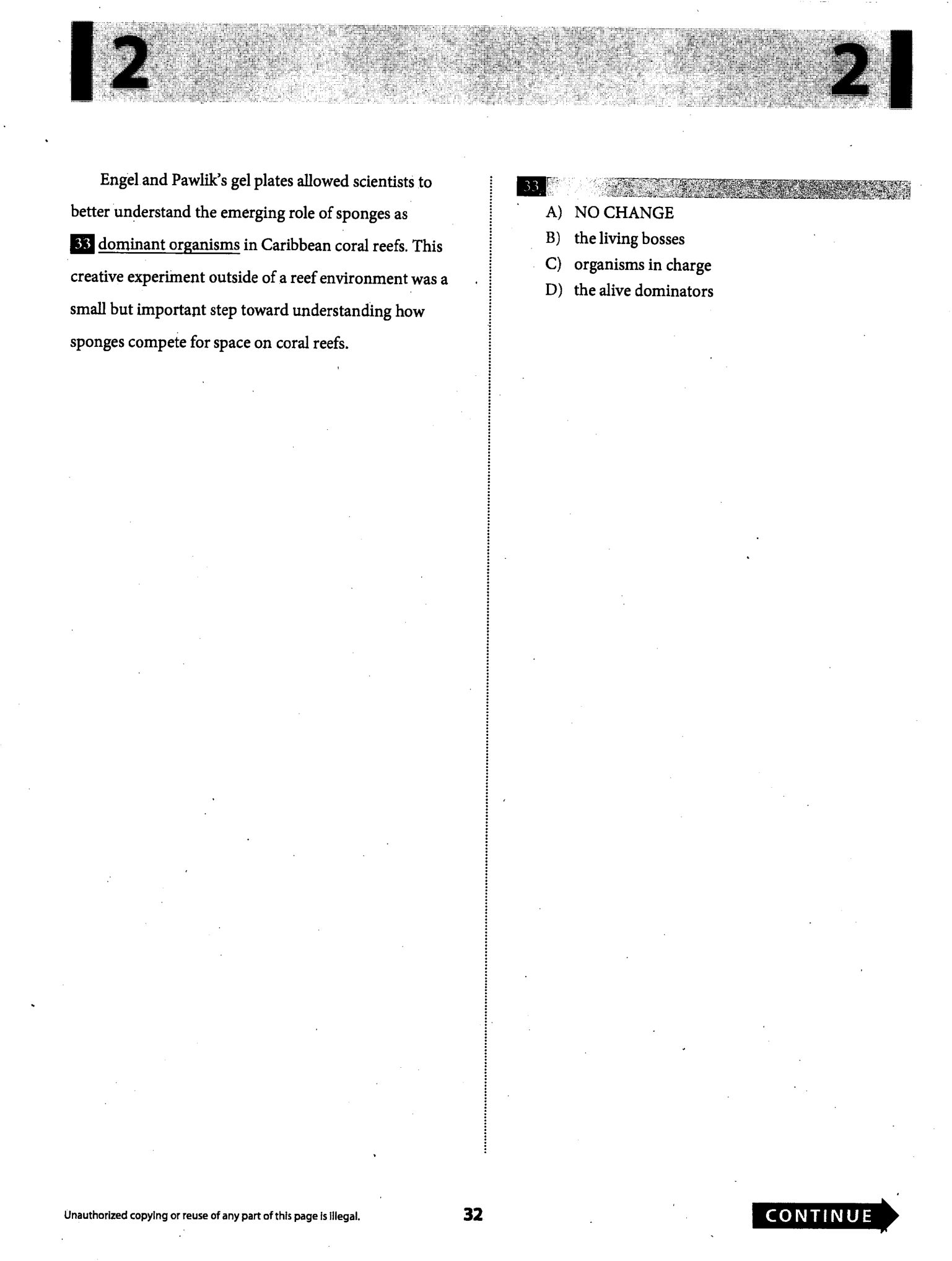 2

2

Engel and Pawlik's gel plates allowed scientists to better understand the emerging role of sponges as 33 dominant organisms in Caribbean coral reefs. This creative experiment outside of a reef environment was a small but important step toward understanding how sponges compete for space on coral reefs.

33

A) NO CHANGE
B) the living bosses
C) organisms in charge
D) the alive dominators

Unauthorized copying or reuse of any part of this page is illegal.

32

CONTINUE